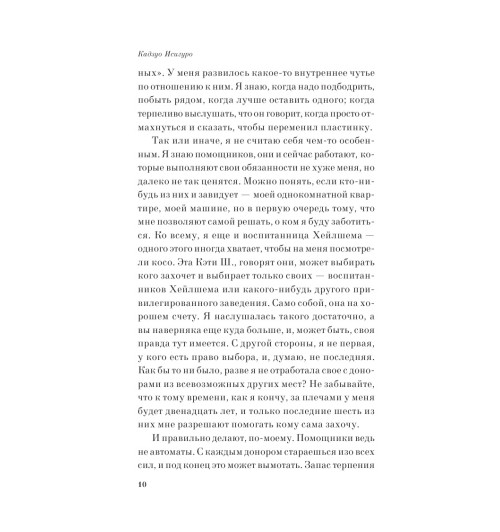 Кадзуо Исигуро

ных». У меня развилось какое-то внутреннее чутье по отношению к ним. Я знаю, когда надо подбодрить, побыть рядом, когда лучше оставить одного; когда терпеливо выслушать, что он говорит, когда просто отмахнуться и сказать, чтобы переменил пластинку.

Так или иначе, я не считаю себя чем-то особенным. Я знаю помощников, они и сейчас работают, которые выполняют свои обязанности не хуже меня, но далеко не так ценятся. Можно понять, если кто-нибудь из них и завидует — моей однокомнатной квартире, моей машине, но в первую очередь тому, что мне позволяют самой решать, о ком я буду заботиться. Ко всему, я еще и воспитанница Хейлшема — одного этого иногда хватает, чтобы на меня посмотрели косо. Эта Кэти Ш., говорят они, может выбирать кого захочет и выбирает только своих — воспитанников Хейлшема или какого-нибудь другого привилегированного заведения. Само собой, она на хорошем счету. Я наслушалась такого достаточно, а вы наверняка еще куда больше, и, может быть, своя правда тут имеется. С другой стороны, я не первая, у кого есть право выбора, и, думаю, не последняя. Как бы то ни было, разве я не отработала свое с донорами из всевозможных других мест? Не забывайте, что к тому времени, как я кончу, за плечами у меня будет двенадцать лет, и только последние шесть из них мне разрешают помогать кому сама захочу.

И правильно делают, по-моему. Помощники ведь не автоматы. С каждым донором стараешься изо всех сил, и под конец это может вымотать. Запас терпения

10